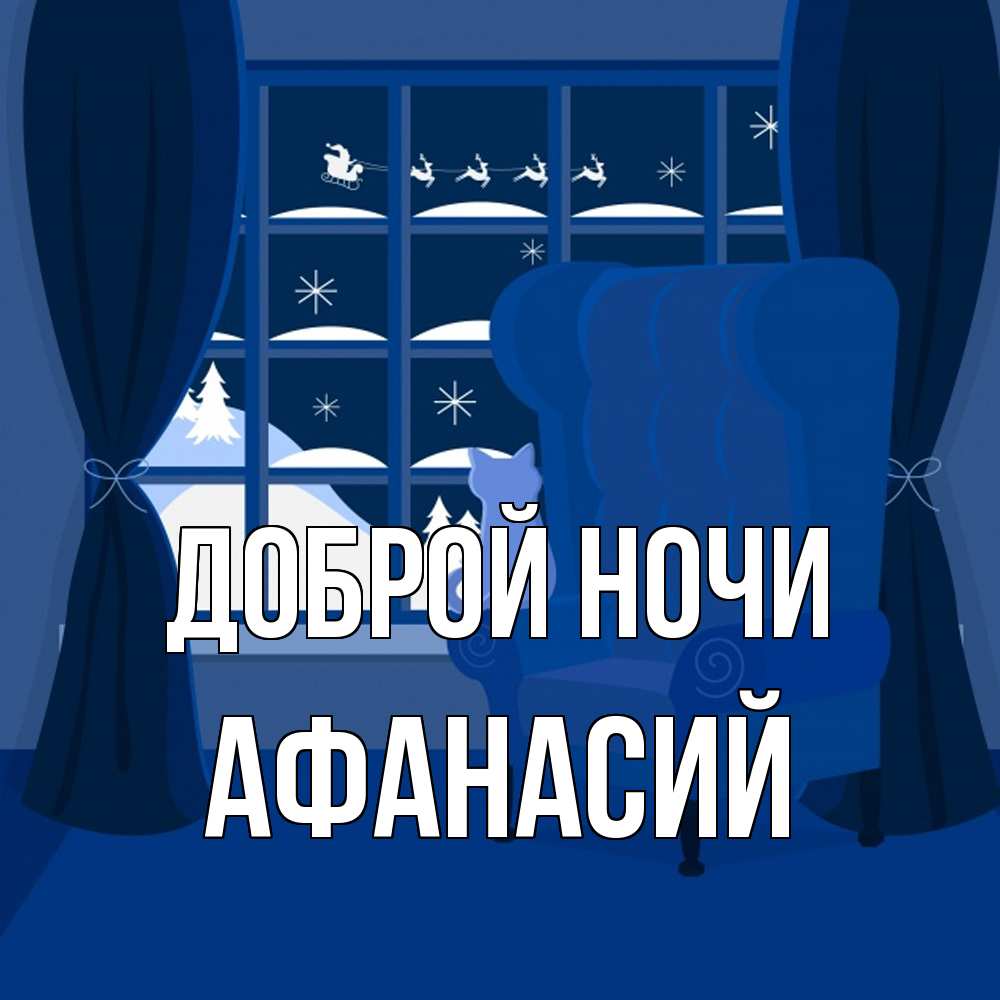 ДОБРОЙ НОЧИ
АФАНАСИЙ